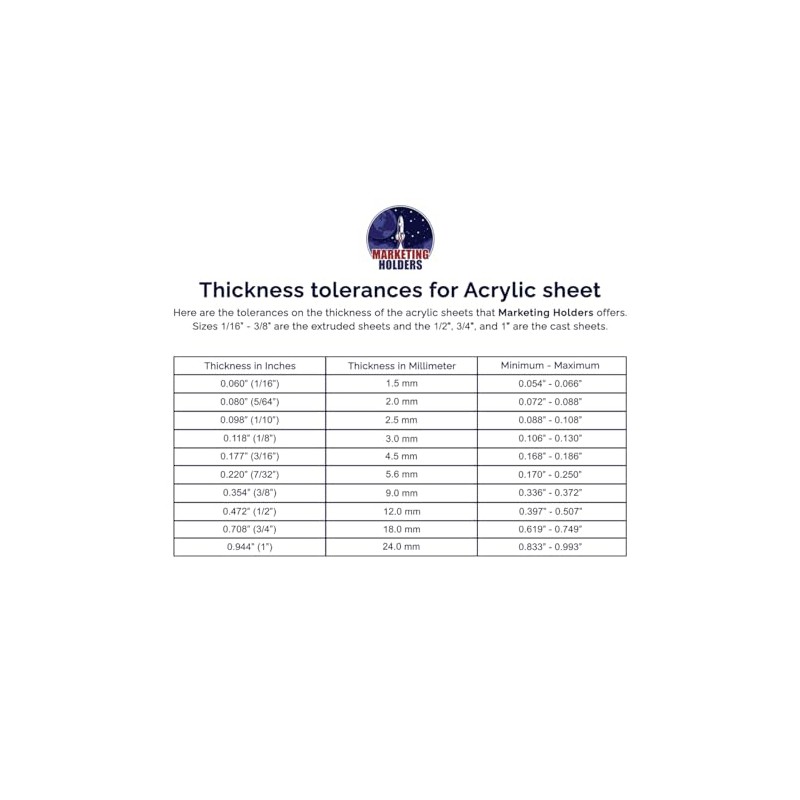 MARKETING HOLDERS

Thickness tolerances for Acrylic sheet

Here are the tolerances on the thickness of the acrylic sheets that Marketing Holders offers. Sizes 1/16" - 3/8" are the extruded sheets and the 1/2", 3/4", and 1" are the cast sheets.

| Thickness in Inches | Thickness in Millimeter | Minimum - Maximum |
|---|---|---|
| 0.060" (1/16") | 1.5 mm | 0.054" - 0.066" |
| 0.080" (5/64") | 2.0 mm | 0.072" - 0.088" |
| 0.098" (1/10") | 2.5 mm | 0.088" - 0.108" |
| 0.118" (1/8") | 3.0 mm | 0.106" - 0.130" |
| 0.177" (3/16") | 4.5 mm | 0.168" - 0.186" |
| 0.220" (7/32") | 5.6 mm | 0.170" - 0.250" |
| 0.354" (3/8") | 9.0 mm | 0.336" - 0.372" |
| 0.472" (1/2") | 12.0 mm | 0.397" - 0.507" |
| 0.708" (3/4") | 18.0 mm | 0.619" - 0.749" |
| 0.944" (1") | 24.0 mm | 0.833" - 0.993" |